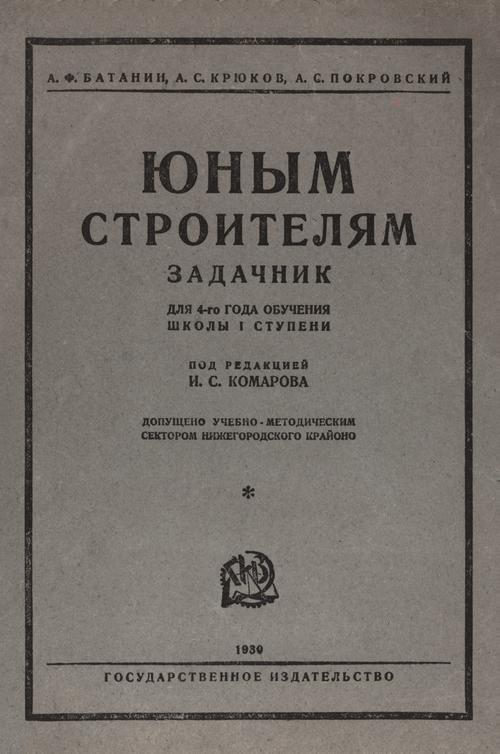 А. Ф. БАТАНИН, А. С. КРЮКОВ, А. С. ПОКРОВСКИЙ

ЮНЫМ СТРОИТЕЛЯМ

ЗАДАЧНИК

ДЛЯ 4-го ГОДА ОБУЧЕНИЯ
ШКОЛЫ I СТУПЕНИ

ПОД РЕДАКЦИЕЙ
И. С. КОМАРОВА

ДОПУЩЕНО УЧЕБНО-МЕТОДИЧЕСКИМ
СЕКТОРОМ НИЖЕГОРОДСКОГО КРАЙОНО

*

1930

ГОСУДАРСТВЕННОЕ ИЗДАТЕЛЬСТВО